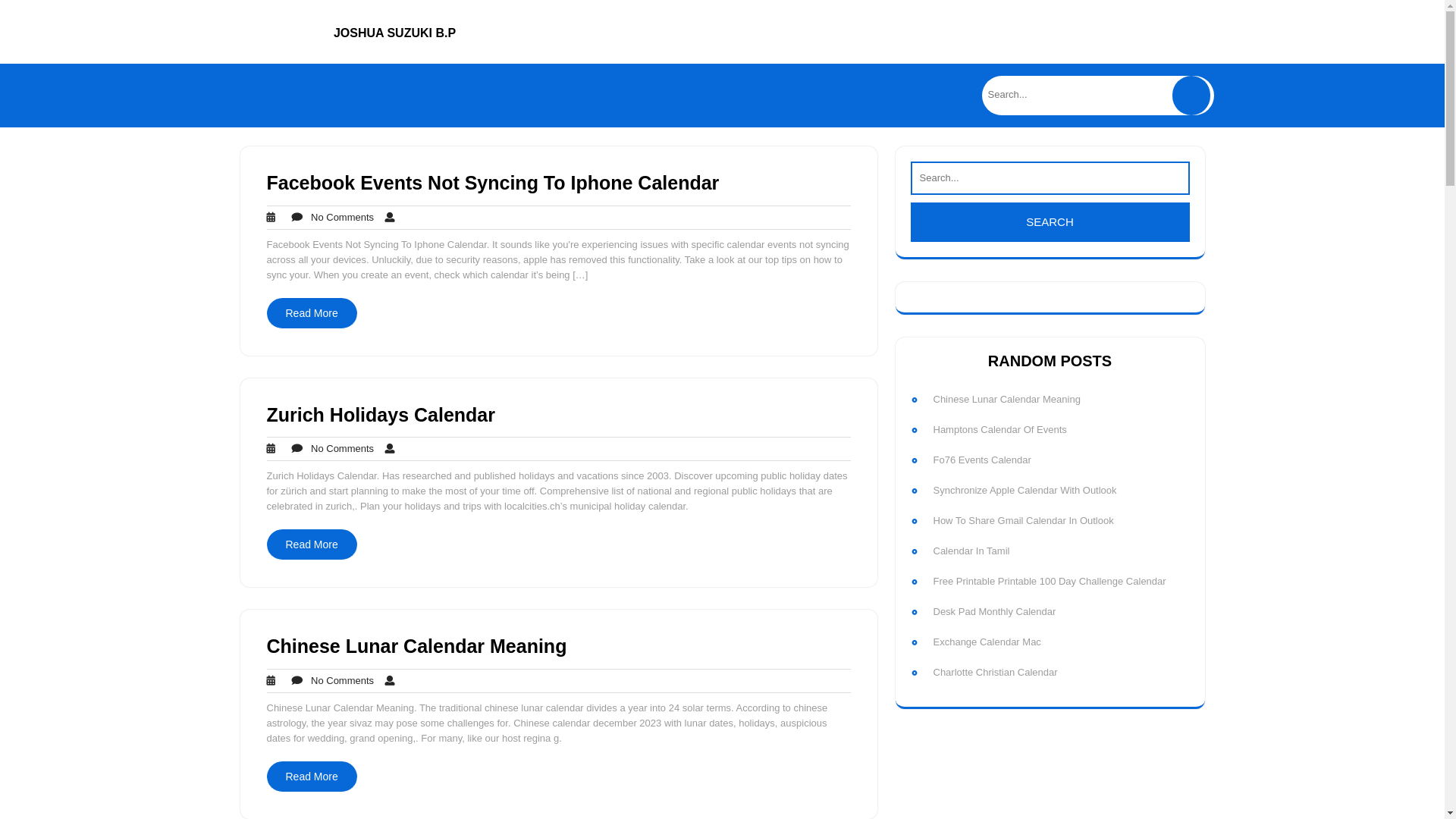 JOSHUA SUZUKI B.P

Search...

Facebook Events Not Syncing To Iphone Calendar

No Comments

Facebook Events Not Syncing To Iphone Calendar. It sounds like you're experiencing issues with specific calendar events not syncing across all your devices. Unluckily, due to security reasons, apple has removed this functionality. Take a look at our top tips on how to sync your. When you create an event, check which calendar it's being […]

Read More

Zurich Holidays Calendar

No Comments

Zurich Holidays Calendar. Has researched and published holidays and vacations since 2003. Discover upcoming public holiday dates for zürich and start planning to make the most of your time off. Comprehensive list of national and regional public holidays that are celebrated in zurich,. Plan your holidays and trips with localcities.ch's municipal holiday calendar.

Read More

Chinese Lunar Calendar Meaning

No Comments

Chinese Lunar Calendar Meaning. The traditional chinese lunar calendar divides a year into 24 solar terms. According to chinese astrology, the year sivaz may pose some challenges for. Chinese calendar december 2023 with lunar dates, holidays, auspicious dates for wedding, grand opening,. For many, like our host regina g.

Read More

Search...

SEARCH

RANDOM POSTS

Chinese Lunar Calendar Meaning
Hamptons Calendar Of Events
Fo76 Events Calendar
Synchronize Apple Calendar With Outlook
How To Share Gmail Calendar In Outlook
Calendar In Tamil
Free Printable Printable 100 Day Challenge Calendar
Desk Pad Monthly Calendar
Exchange Calendar Mac
Charlotte Christian Calendar